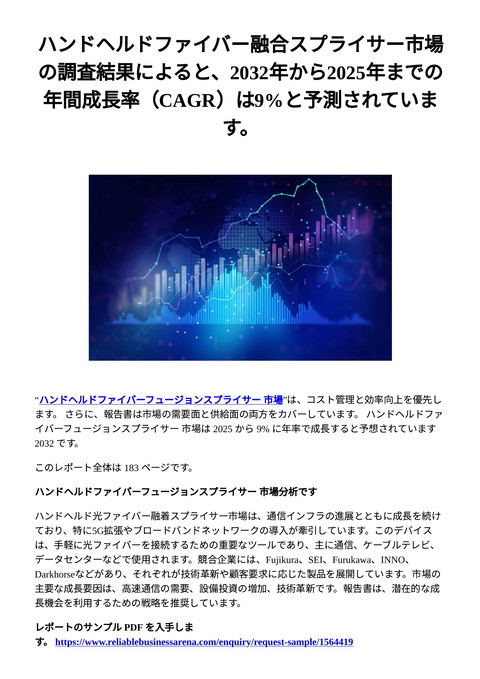 ハンドヘルドファイバー融合スプライサー市場の調査結果によると、2032年から2025年までの年間成長率（CAGR）は9%と予測されています。

“ハンドヘルドファイバーフュージョンスプライサー 市場”は、コスト管理と効率向上を優先します。 さらに、報告書は市場の需要面と供給面の両方をカバーしています。 ハンドヘルドファイバーフュージョンスプライサー 市場は 2025 から 9% に年率で成長すると予想されています 2032 です。

このレポート全体は 183 ページです。

ハンドヘルドファイバーフュージョンスプライサー 市場分析です

ハンドヘルド光ファイバー融着スプライサー市場は、通信インフラの進展とともに成長を続けており、特に5G拡張やブロードバンドネットワークの導入が牽引しています。このデバイスは、手軽に光ファイバーを接続するための重要なツールであり、主に通信、ケーブルテレビ、データセンターなどで使用されます。競合企業には、Fujikura、SEI、Furukawa、INNO、Darkhorseなどがあり、それぞれが技術革新や顧客要求に応じた製品を展開しています。市場の主要な成長要因は、高速通信の需要、設備投資の増加、技術革新です。報告書は、潜在的な成長機会を利用するための戦略を推奨しています。

レポートのサンプル PDF を入手します。 https://www.reliablebusinessarena.com/enquiry/request-sample/1564419